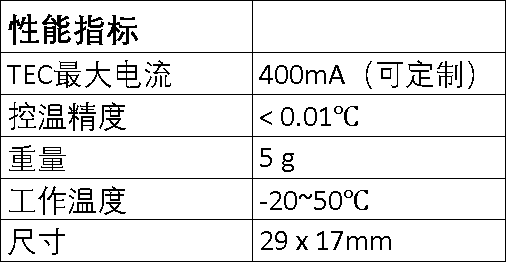 | 性能指标 | |
|---|---|
| TEC最大电流 | 400mA（可定制） |
| 控温精度 | < 0.01℃ |
| 重量 | 5 g |
| 工作温度 | -20~50℃ |
| 尺寸 | 29 x 17mm |